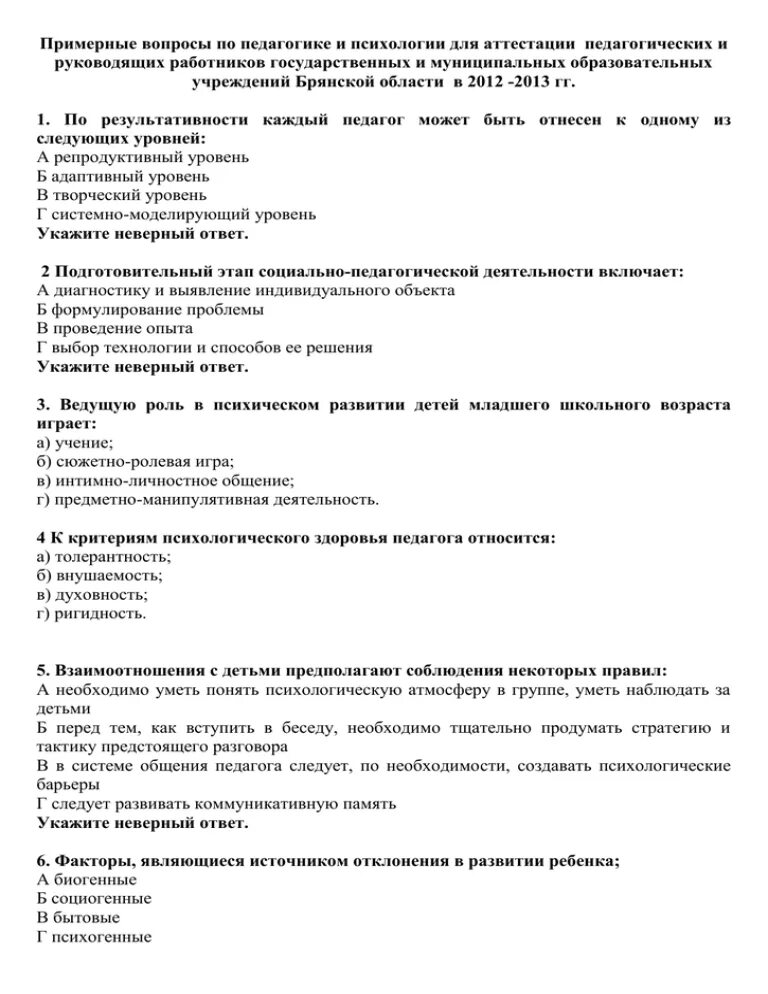 Примерные вопросы по педагогике и психологии для аттестации педагогических и руководящих работников государственных и муниципальных образовательных учреждений Брянской области в 2012 -2013 гг.

1. По результативности каждый педагог может быть отнесен к одному из следующих уровней:
А репродуктивный уровень
Б адаптивный уровень
В творческий уровень
Г системно-моделирующий уровень
Укажите неверный ответ.

2 Подготовительный этап социально-педагогической деятельности включает:
А диагностику и выявление индивидуального объекта
Б формулирование проблемы
В проведение опыта
Г выбор технологии и способов ее решения
Укажите неверный ответ.

3. Ведущую роль в психическом развитии детей младшего школьного возраста играет:
а) учение;
б) сюжетно-ролевая игра;
в) интимно-личностное общение;
г) предметно-манипулятивная деятельность.

4 К критериям психологического здоровья педагога относится:
а) толерантность;
б) внушаемость;
в) духовность;
г) ригидность.

5. Взаимоотношения с детьми предполагают соблюдения некоторых правил:
А необходимо уметь понять психологическую атмосферу в группе, уметь наблюдать за детьми
Б перед тем, как вступить в беседу, необходимо тщательно продумать стратегию и тактику предстоящего разговора
В в системе общения педагога следует, по необходимости, создавать психологические барьеры
Г следует развивать коммуникативную память
Укажите неверный ответ.

6. Факторы, являющиеся источником отклонения в развитии ребенка;
А биогенные
Б социогенные
В бытовые
Г психогенные